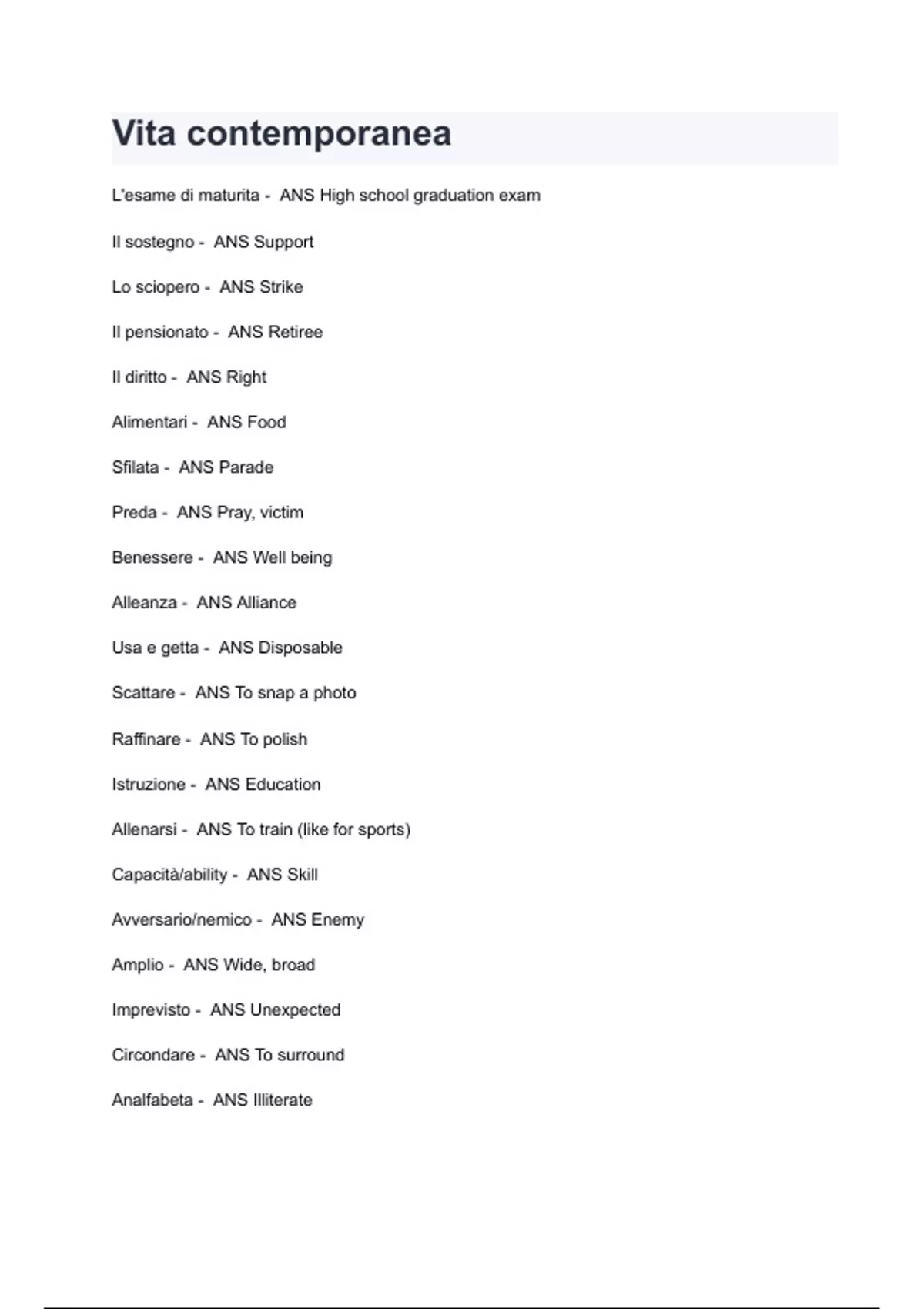 Vita contemporanea

L'esame di maturita - ANS High school graduation exam

Il sostegno - ANS Support

Lo sciopero - ANS Strike

Il pensionato - ANS Retiree

Il diritto - ANS Right

Alimentari - ANS Food

Sfilata - ANS Parade

Preda - ANS Pray, victim

Benessere - ANS Well being

Alleanza - ANS Alliance

Usa e getta - ANS Disposable

Scattare - ANS To snap a photo

Raffinare - ANS To polish

Istruzione - ANS Education

Allenarsi - ANS To train (like for sports)

Capacità/ability - ANS Skill

Avversario/nemico - ANS Enemy

Amplio - ANS Wide, broad

Imprevisto - ANS Unexpected

Circondare - ANS To surround

Analfabeta - ANS Illiterate